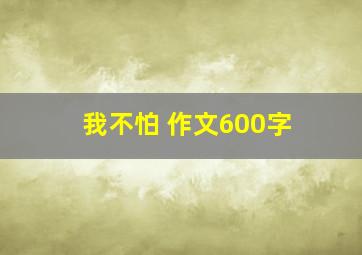 我不怕 作文600字